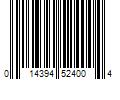 0 14394 52400 4